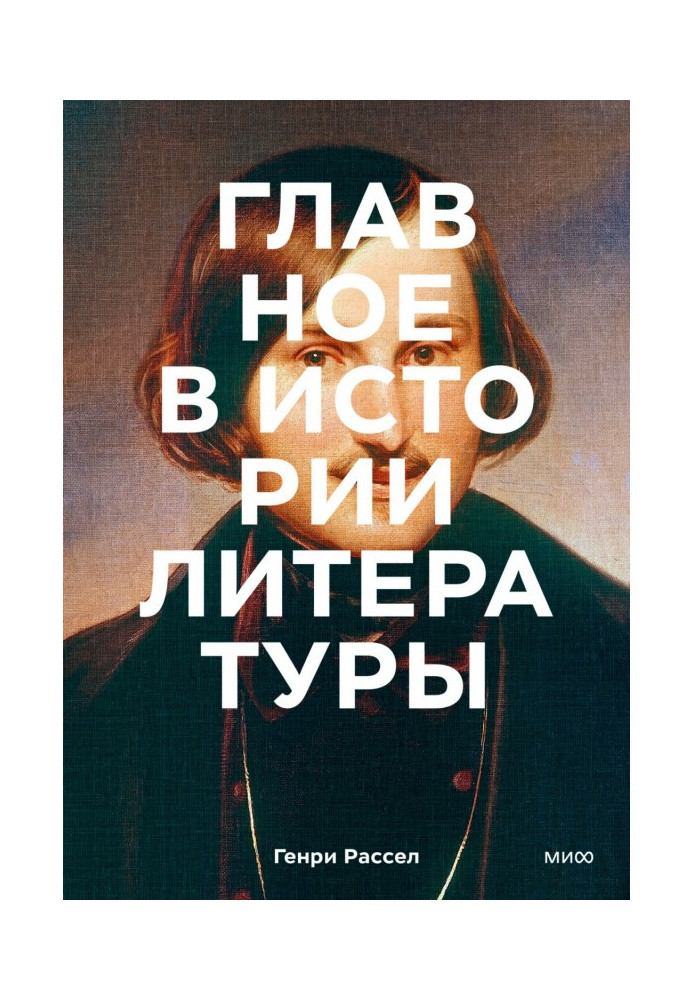 ГЛАВ
НОЕ
В ИСТО
РИИ
ЛИТЕРА
ТУРЫ

Генри Рассел

МИФ